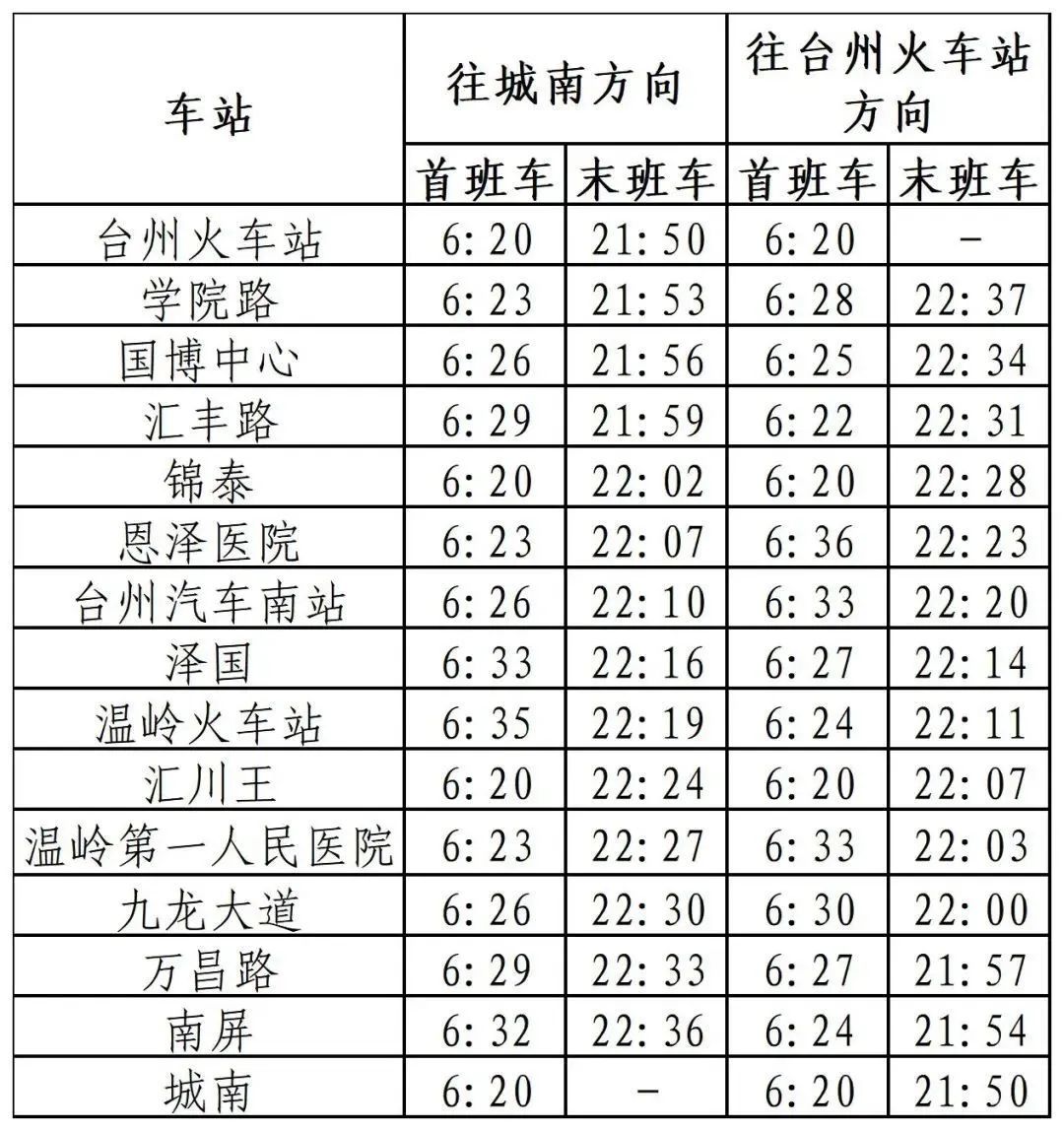 | 车站 | 往城南方向 | | 往台州火车站方向 | |
|---|---|---|---|---|
| | 首班车 | 末班车 | 首班车 | 末班车 |
| 台州火车站 | 6:20 | 21:50 | 6:20 | - |
| 学院路 | 6:23 | 21:53 | 6:28 | 22:37 |
| 国博中心 | 6:26 | 21:56 | 6:25 | 22:34 |
| 汇丰路 | 6:29 | 21:59 | 6:22 | 22:31 |
| 锦泰 | 6:20 | 22:02 | 6:20 | 22:28 |
| 恩泽医院 | 6:23 | 22:07 | 6:36 | 22:23 |
| 台州汽车南站 | 6:26 | 22:10 | 6:33 | 22:20 |
| 泽国 | 6:33 | 22:16 | 6:27 | 22:14 |
| 温岭火车站 | 6:35 | 22:19 | 6:24 | 22:11 |
| 汇川王 | 6:20 | 22:24 | 6:20 | 22:07 |
| 温岭第一人民医院 | 6:23 | 22:27 | 6:33 | 22:03 |
| 九龙大道 | 6:26 | 22:30 | 6:30 | 22:00 |
| 万昌路 | 6:29 | 22:33 | 6:27 | 21:57 |
| 南屏 | 6:32 | 22:36 | 6:24 | 21:54 |
| 城南 | 6:20 | - | 6:20 | 21:50 |